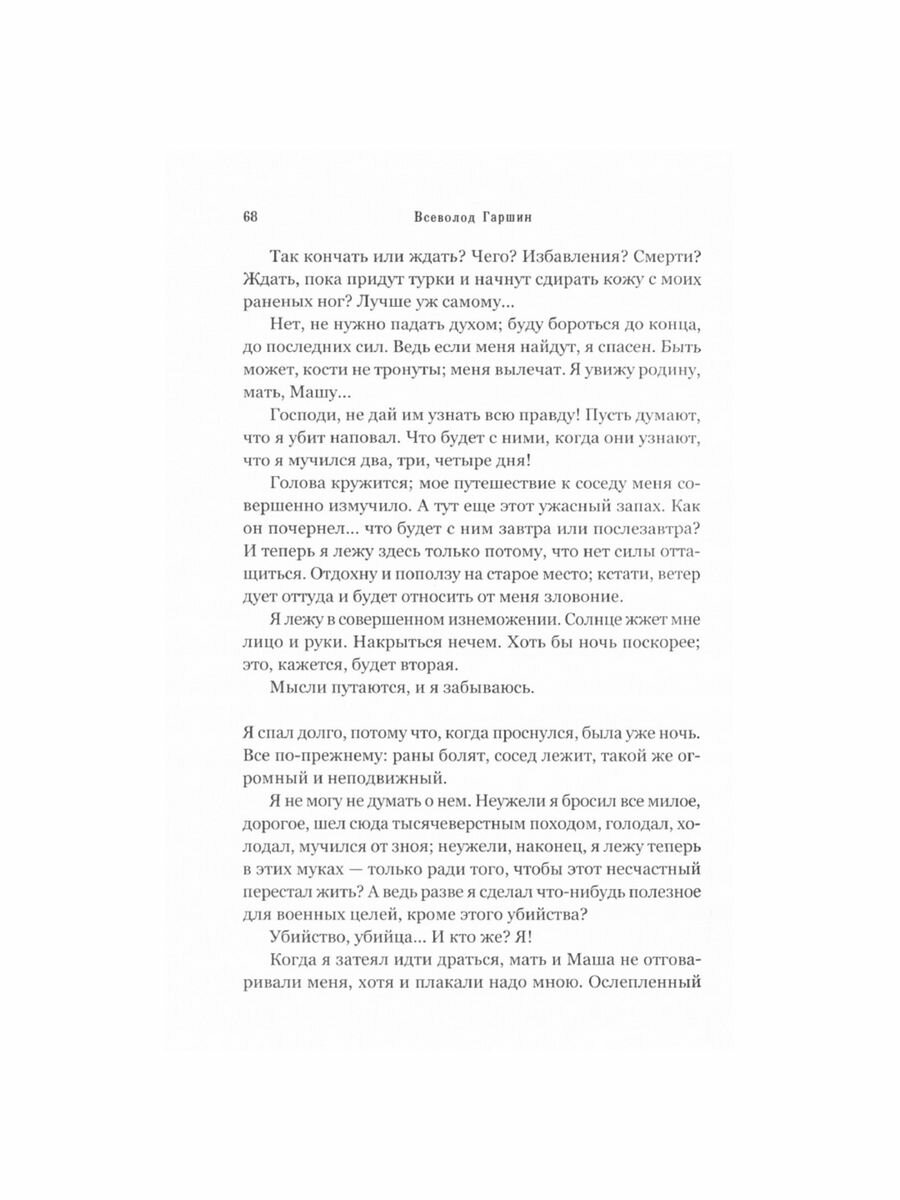 68 Всеволод Гаршин

Так кончать или ждать? Чего? Избавления? Смерти? Ждать, пока придут турки и начнут сдирать кожу с моих раненых ног? Лучше уж самому...

Нет, не нужно падать духом; буду бороться до конца, до последних сил. Ведь если меня найдут, я спасен. Быть может, кости не тронуты; меня вылечат. Я увижу родину, мать, Машу...

Господи, не дай им узнать всю правду! Пусть думают, что я убит наповал. Что будет с ними, когда они узнают, что я мучился два, три, четыре дня!

Голова кружится; мое путешествие к соседу меня совершенно измучило. А тут еще этот ужасный запах. Как он почернел... что будет с ним завтра или послезавтра? И теперь я лежу здесь только потому, что нет силы оттащиться. Отдохну и поползу на старое место; кстати, ветер дует оттуда и будет относить от меня зловоние.

Я лежу в совершенном изнеможении. Солнце жжет мне лицо и руки. Накрыться нечем. Хоть бы ночь поскорее; это, кажется, будет вторая.

Мысли путаются, и я забываюсь.

Я спал долго, потому что, когда проснулся, была уже ночь. Все по-прежнему: раны болят, сосед лежит, такой же огромный и неподвижный.

Я не могу не думать о нем. Неужели я бросил все милое, дорогое, шел сюда тысячеверстным походом, голодал, холодал, мучился от зноя; неужели, наконец, я лежу теперь в этих муках — только ради того, чтобы этот несчастный перестал жить? А ведь разве я сделал что-нибудь полезное для военных целей, кроме этого убийства?

Убийство, убийца... И кто же? Я!

Когда я затеял идти драться, мать и Маша не отговаривали меня, хотя и плакали надо мною. Ослепленный